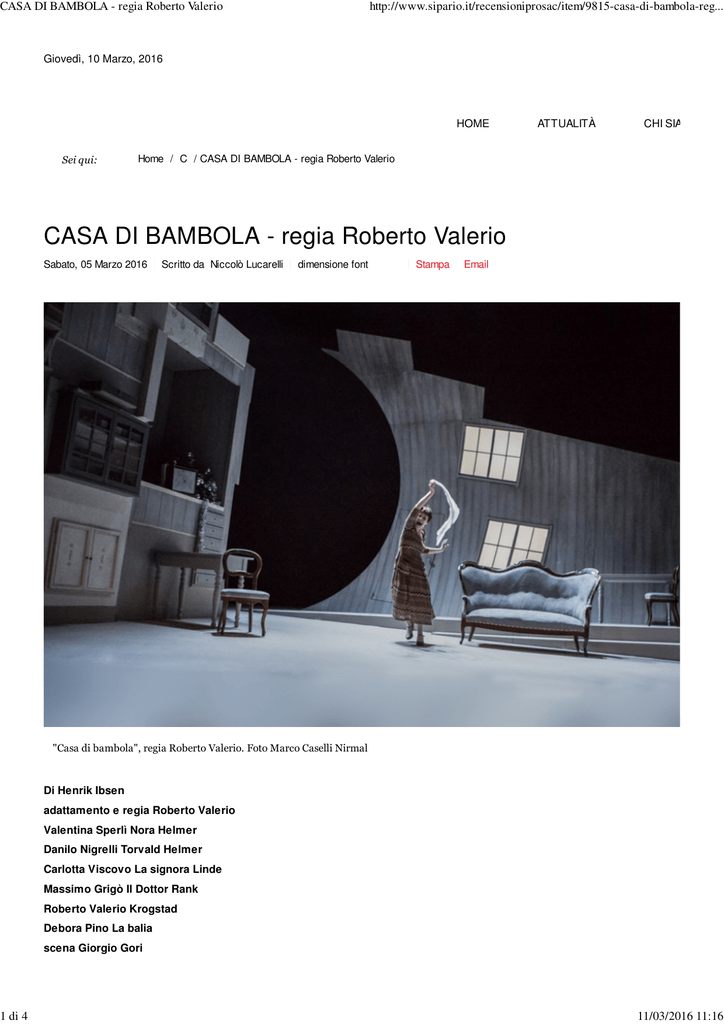 CASA DI BAMBOLA - regia Roberto Valerio http://www.sipario.it/recensioniprosac/item/9815-casa-di-bambola-reg...

Giovedì, 10 Marzo, 2016

HOME ATTUALITÀ CHI SIA

Sei qui: Home / C / CASA DI BAMBOLA - regia Roberto Valerio

CASA DI BAMBOLA - regia Roberto Valerio

Sabato, 05 Marzo 2016 Scritto da Niccolò Lucarelli dimensione font Stampa Email

"Casa di bambola", regia Roberto Valerio. Foto Marco Caselli Nirmal

Di Henrik Ibsen
adattamento e regia Roberto Valerio
Valentina Sperlì Nora Helmer
Danilo Nigrelli Torvald Helmer
Carlotta Viscovo La signora Linde
Massimo Grigò Il Dottor Rank
Roberto Valerio Krogstad
Debora Pino La balia
scena Giorgio Gori

1 di 4 11/03/2016 11:16